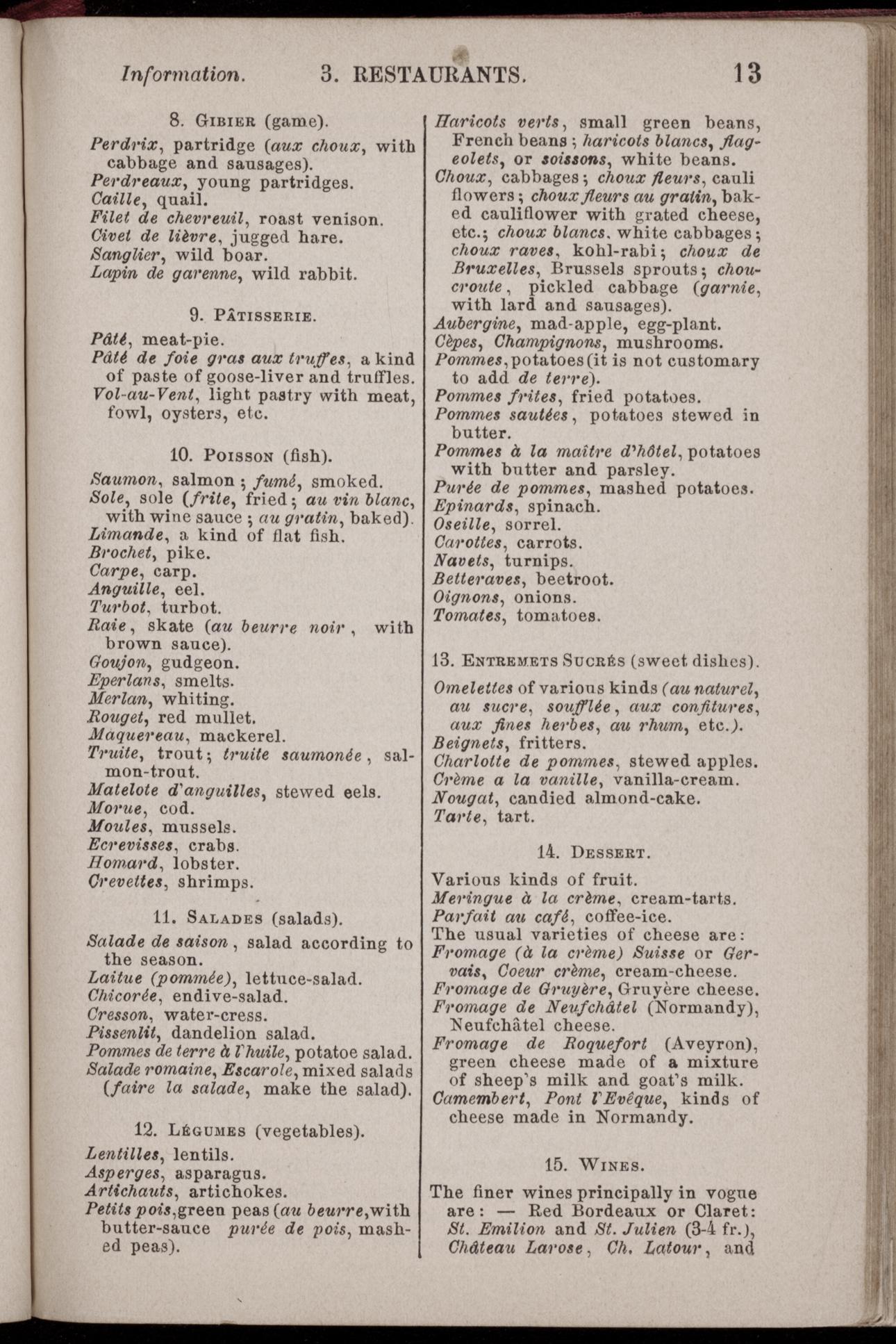 Information. 3. RESTAURANTS. 13

8. Gibier (game).

Perdrix, partridge (aux choux, with cabbage and sausages).
Perdreaux, young partridges.
Caille, quail.
Filet de chevreuil, roast venison.
Civet de lièvre, jugged hare.
Sanglier, wild boar.
Lapin de garenne, wild rabbit.

9. Pâtisserie.

Pâté, meat-pie.
Pâté de foie gras aux truffes, a kind of paste of goose-liver and truffles.
Vol-au-Vent, light pastry with meat, fowl, oysters, etc.

10. Poisson (fish).

Saumon, salmon; fumé, smoked.
Sole, sole (frite, fried; au vin blanc, with wine sauce; au gratin, baked).
Limande, a kind of flat fish.
Brochet, pike.
Carpe, carp.
Anguille, eel.
Turbot, turbot.
Raie, skate (au beurre noir, with brown sauce).
Goujon, gudgeon.
Eperlans, smelts.
Merlan, whiting.
Rouget, red mullet.
Maquereau, mackerel.
Truite, trout; truite saumonée, salmon-trout.
Matelote d'anguilles, stewed eels.
Morue, cod.
Moules, mussels.
Ecrevisses, crabs.
Homard, lobster.
Crevettes, shrimps.

11. Salades (salads).

Salade de saison, salad according to the season.
Laitue (pommée), lettuce-salad.
Chicorée, endive-salad.
Cresson, water-cress.
Pissenlit, dandelion salad.
Pommes de terre à l'huile, potatoe salad.
Salade romaine, Escarole, mixed salads (faire la salade, make the salad).

12. Légumes (vegetables).

Lentilles, lentils.
Asperges, asparagus.
Artichauts, artichokes.
Petits pois, green peas (au beurre, with butter-sauce purée de pois, mashed peas).
Haricots verts, small green beans, French beans; haricots blancs, flageolets, or soissons, white beans.
Choux, cabbages; choux fleurs, cauli flowers; choux fleurs au gratin, baked cauliflower with grated cheese, etc.; choux blancs, white cabbages; choux raves, kohl-rabi; choux de Bruxelles, Brussels sprouts; choucroute, pickled cabbage (garnie, with lard and sausages).
Aubergine, mad-apple, egg-plant.
Cèpes, Champignons, mushrooms.
Pommes, potatoes (it is not customary to add de terre).
Pommes frites, fried potatoes.
Pommes sautées, potatoes stewed in butter.
Pommes à la maître d'hôtel, potatoes with butter and parsley.
Purée de pommes, mashed potatoes.
Epinards, spinach.
Oseille, sorrel.
Carottes, carrots.
Navets, turnips.
Betteraves, beetroot.
Oignons, onions.
Tomates, tomatoes.

13. Entremets Sucrés (sweet dishes).

Omelettes of various kinds (au naturel, au sucre, soufflée, aux confitures, aux fines herbes, au rhum, etc.).
Beignets, fritters.
Charlotte de pommes, stewed apples.
Crème a la vanille, vanilla-cream.
Nougat, candied almond-cake.
Tarte, tart.

14. Dessert.

Various kinds of fruit.
Meringue à la crème, cream-tarts.
Parfait au café, coffee-ice.
The usual varieties of cheese are:
Fromage (à la crème) Suisse or Gervais, Coeur crème, cream-cheese.
Fromage de Gruyère, Gruyère cheese.
Fromage de Neufchâtel (Normandy), Neufchâtel cheese.
Fromage de Roquefort (Aveyron), green cheese made of a mixture of sheep's milk and goat's milk.
Camembert, Pont l'Evêque, kinds of cheese made in Normandy.

15. Wines.

The finer wines principally in vogue are: — Red Bordeaux or Claret: St. Emilion and St. Julien (3-4 fr.), Château Larose, Ch. Latour, and